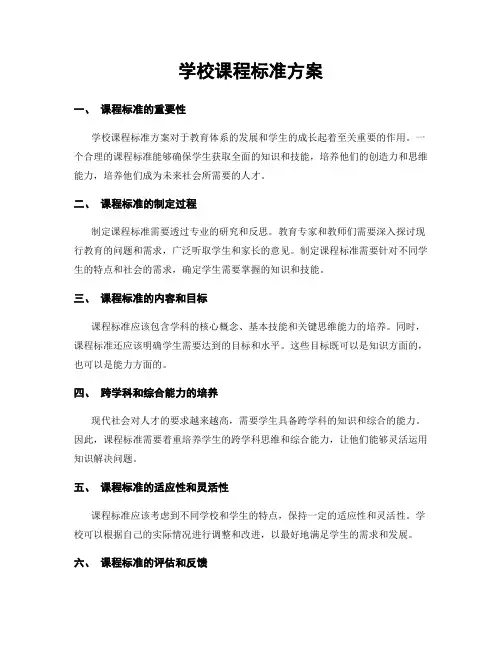 学校课程标准方案

一、 课程标准的重要性

学校课程标准方案对于教育体系的发展和学生的成长起着至关重要的作用。一个合理的课程标准能够确保学生获取全面的知识和技能，培养他们的创造力和思维能力，培养他们成为未来社会所需要的人才。

二、 课程标准的制定过程

制定课程标准需要透过专业的研究和反思。教育专家和教师们需要深入探讨现行教育的问题和需求，广泛听取学生和家长的意见。制定课程标准需要针对不同学生的特点和社会的需求，确定学生需要掌握的知识和技能。

三、 课程标准的内容和目标

课程标准应该包含学科的核心概念、基本技能和关键思维能力的培养。同时，课程标准还应该明确学生需要达到的目标和水平。这些目标既可以是知识方面的，也可以是能力方面的。

四、 跨学科和综合能力的培养

现代社会对人才的要求越来越高，需要学生具备跨学科的知识和综合的能力。因此，课程标准需要着重培养学生的跨学科思维和综合能力，让他们能够灵活运用知识解决问题。

五、 课程标准的适应性和灵活性

课程标准应该考虑到不同学校和学生的特点，保持一定的适应性和灵活性。学校可以根据自己的实际情况进行调整和改进，以最好地满足学生的需求和发展。

六、 课程标准的评估和反馈